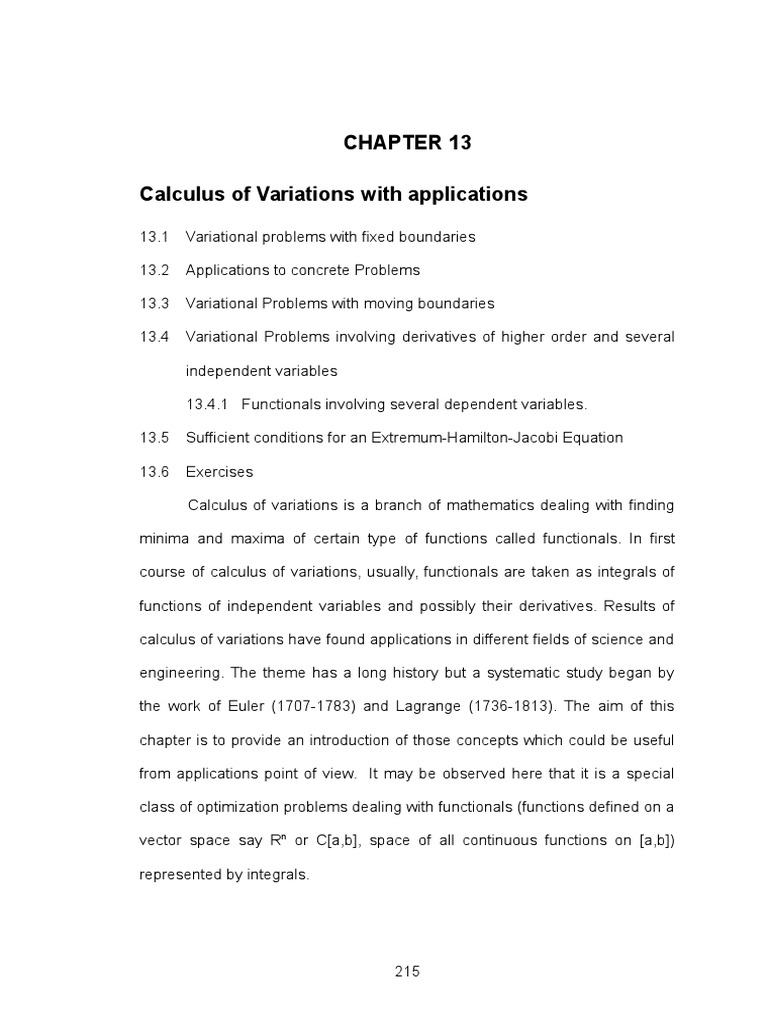 CHAPTER 13

Calculus of Variations with applications

13.1 Variational problems with fixed boundaries

13.2 Applications to concrete Problems

13.3 Variational Problems with moving boundaries

13.4 Variational Problems involving derivatives of higher order and several independent variables

13.4.1 Functionals involving several dependent variables.

13.5 Sufficient conditions for an Extremum-Hamilton-Jacobi Equation

13.6 Exercises

Calculus of variations is a branch of mathematics dealing with finding minima and maxima of certain type of functions called functionals. In first course of calculus of variations, usually, functionals are taken as integrals of functions of independent variables and possibly their derivatives. Results of calculus of variations have found applications in different fields of science and engineering. The theme has a long history but a systematic study began by the work of Euler (1707-1783) and Lagrange (1736-1813). The aim of this chapter is to provide an introduction of those concepts which could be useful from applications point of view. It may be observed here that it is a special class of optimization problems dealing with functionals (functions defined on a vector space say $R^n$ or C[a,b], space of all continuous functions on [a,b]) represented by integrals.

215